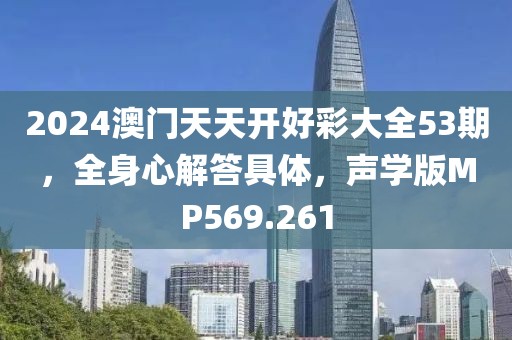 2024澳门天天开好彩大全53期，全身心解答具体，声学版MP569.261